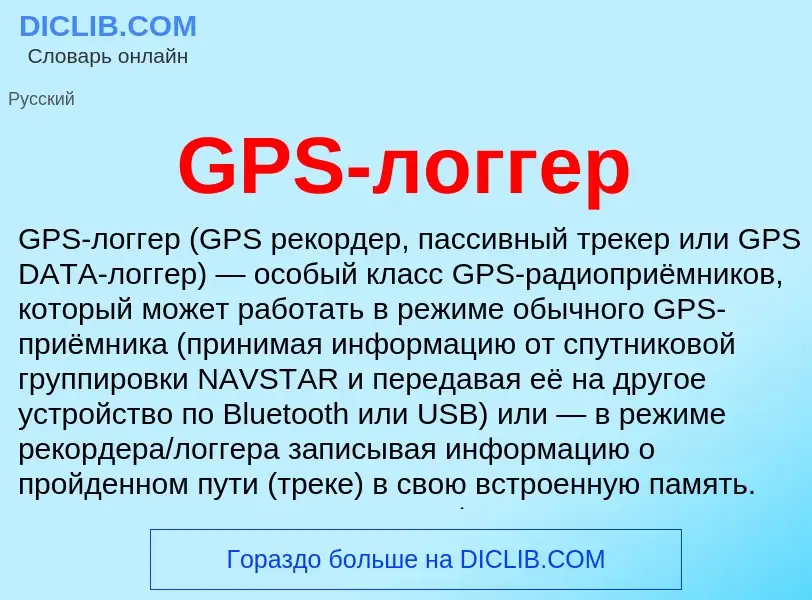 DICLIB.COM
Словарь онлайн

Русский

GPS-логгер

GPS-логгер (GPS рекордер, пассивный трекер или GPS DATA-логгер) — особый класс GPS-радиоприёмников, который может работать в режиме обычного GPS-приёмника (принимая информацию от спутниковой группировки NAVSTAR и передавая её на другое устройство по Bluetooth или USB) или — в режиме рекордера/логгера записывая информацию о пройденном пути (треке) в свою встроенную память.

Гораздо больше на DICLIB.COM